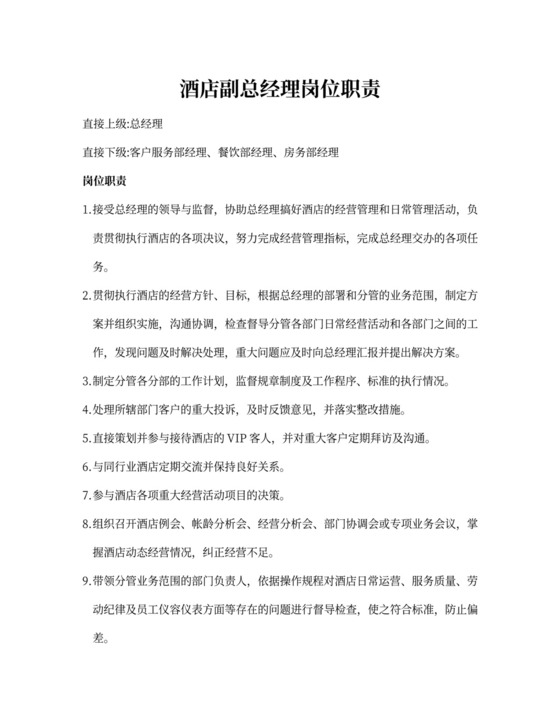 酒店副总经理岗位职责

直接上级:总经理

直接下级:客户服务部经理、餐饮部经理、房务部经理

岗位职责

1.接受总经理的领导与监督，协助总经理搞好酒店的经营管理和日常管理活动，负责贯彻执行酒店的各项决议，努力完成经营管理指标，完成总经理交办的各项任务。

2.贯彻执行酒店的经营方针、目标，根据总经理的部署和分管的业务范围，制定方案并组织实施，沟通协调，检查督导分管各部门日常经营活动和各部门之间的工作，发现问题及时解决处理，重大问题应及时向总经理汇报并提出解决方案。

3.制定分管各分部的工作计划，监督规章制度及工作程序、标准的执行情况。

4.处理所辖部门客户的重大投诉，及时反馈意见，并落实整改措施。

5.直接策划并参与接待酒店的 VIP 客人，并对重大客户定期拜访及沟通。

6.与同行业酒店定期交流并保持良好关系。

7.参与酒店各项重大经营活动项目的决策。

8.组织召开酒店例会、帐龄分析会、经营分析会、部门协调会或专项业务会议，掌握酒店动态经营情况，纠正经营不足。

9.带领分管业务范围的部门负责人，依据操作规程对酒店日常运营、服务质量、劳动纪律及员工仪容仪表方面等存在的问题进行督导检查，使之符合标准，防止偏差。